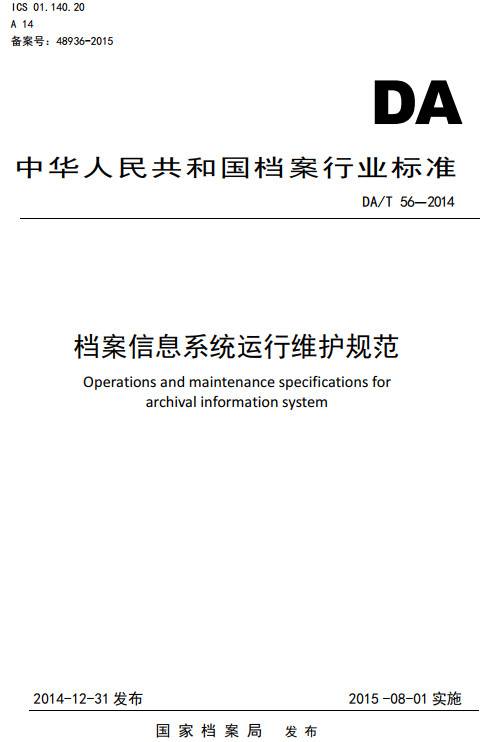 ICS 01.140.20
A 14
备案号：48936-2015

DA

中华人民共和国档案行业标准

DA/T 56—2014

档案信息系统运行维护规范

Operations and maintenance specifications for archival information system

2014-12-31 发布

2015 -08-01 实施

国家档案局 发布